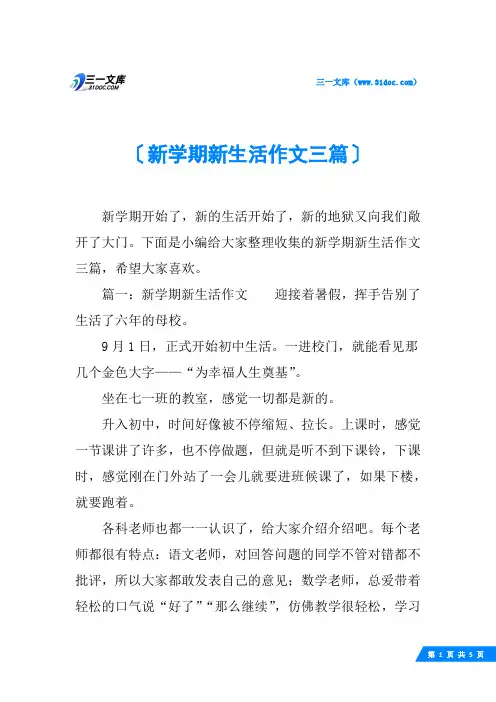 三一文库
31DOC.COM

三一文库（www.31doc.com）

〔新学期新生活作文三篇〕

新学期开始了，新的生活开始了，新的地狱又向我们敞开了大门。下面是小编给大家整理收集的新学期新生活作文三篇，希望大家喜欢。

篇一：新学期新生活作文　　迎接着暑假，挥手告别了生活了六年的母校。

9月1日，正式开始初中生活。一进校门，就能看见那几个金色大字——“为幸福人生奠基”。

坐在七一班的教室，感觉一切都是新的。

升入初中，时间好像被不停缩短、拉长。上课时，感觉一节课讲了许多，也不停做题，但就是听不到下课铃，下课时，感觉刚在门外站了一会儿就要进班候课了，如果下楼，就要跑着。

各科老师也都一一认识了，给大家介绍介绍吧。每个老师都很有特点：语文老师，对回答问题的同学不管对错都不批评，所以大家都敢发表自己的意见；数学老师，总爱带着轻松的口气说“好了”“那么继续”，仿佛教学很轻松，学习

第 1 页 共 5 页